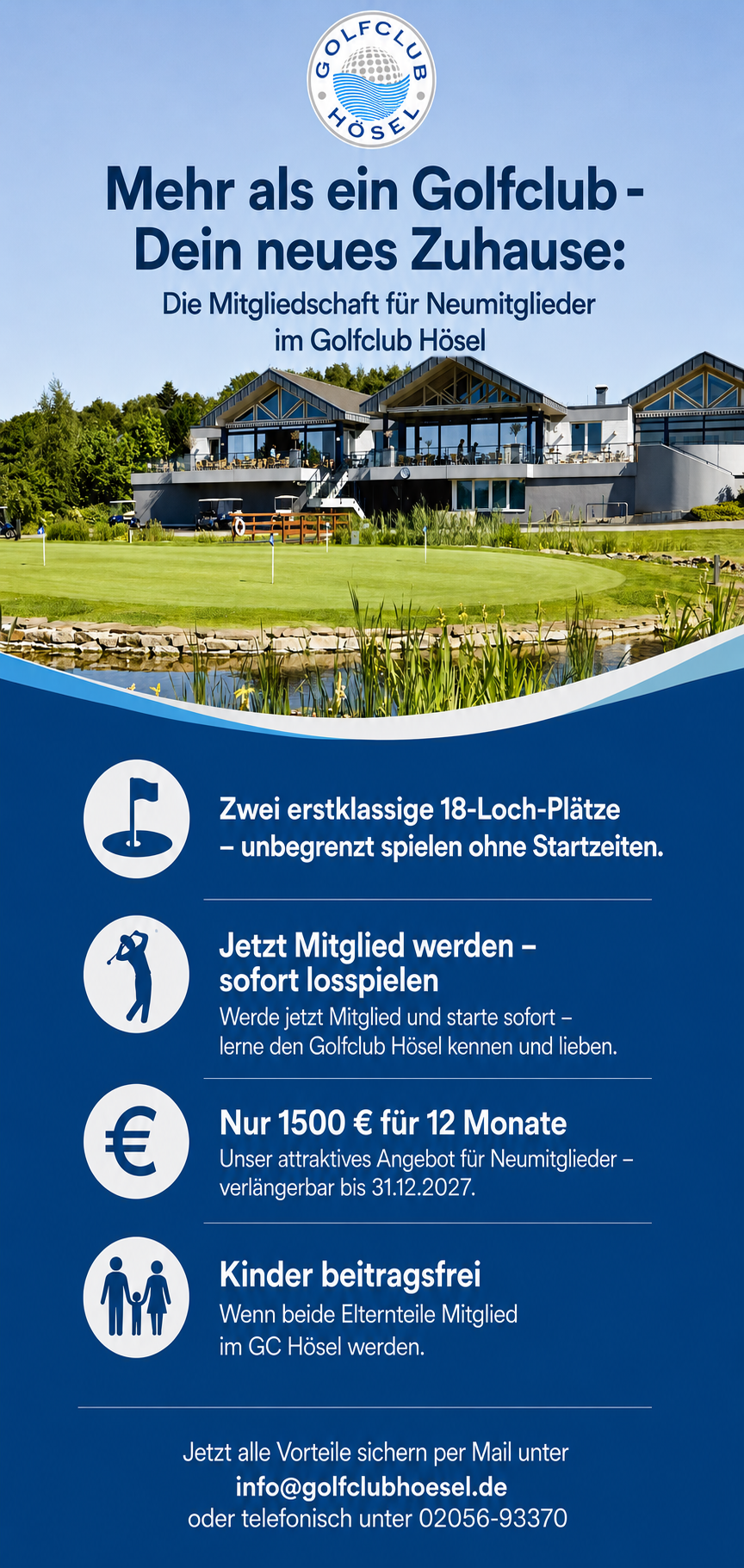 GOLFCLUB HÖSEL

Mehr als ein Golfclub - Dein neues Zuhause:

Die Mitgliedschaft für Neumitglieder im Golfclub Hösel

Zwei erstklassige 18-Loch-Plätze – unbegrenzt spielen ohne Startzeiten.

Jetzt Mitglied werden – sofort losspielen

Werde jetzt Mitglied und starte sofort – lerne den Golfclub Hösel kennen und lieben.

Nur 1500 € für 12 Monate

Unser attraktives Angebot für Neumitglieder – verlängerbar bis 31.12.2027.

Kinder beitragsfrei

Wenn beide Elternteile Mitglied im GC Hösel werden.

Jetzt alle Vorteile sichern per Mail unter
info@golfclubhoesel.de
oder telefonisch unter 02056-93370